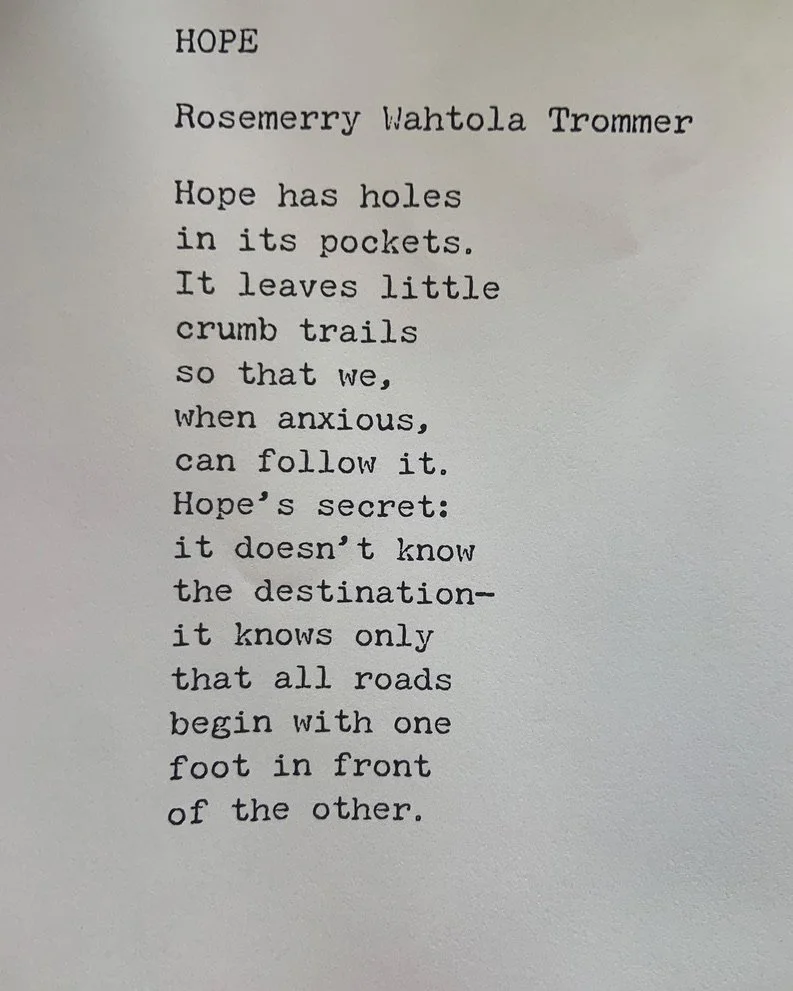 HOPE

Rosemerry Wahtola Trommer

Hope has holes
in its pockets.
It leaves little
crumb trails
so that we,
when anxious,
can follow it.
Hope's secret:
it doesn't know
the destination-
it knows only
that all roads
begin with one
foot in front
of the other.